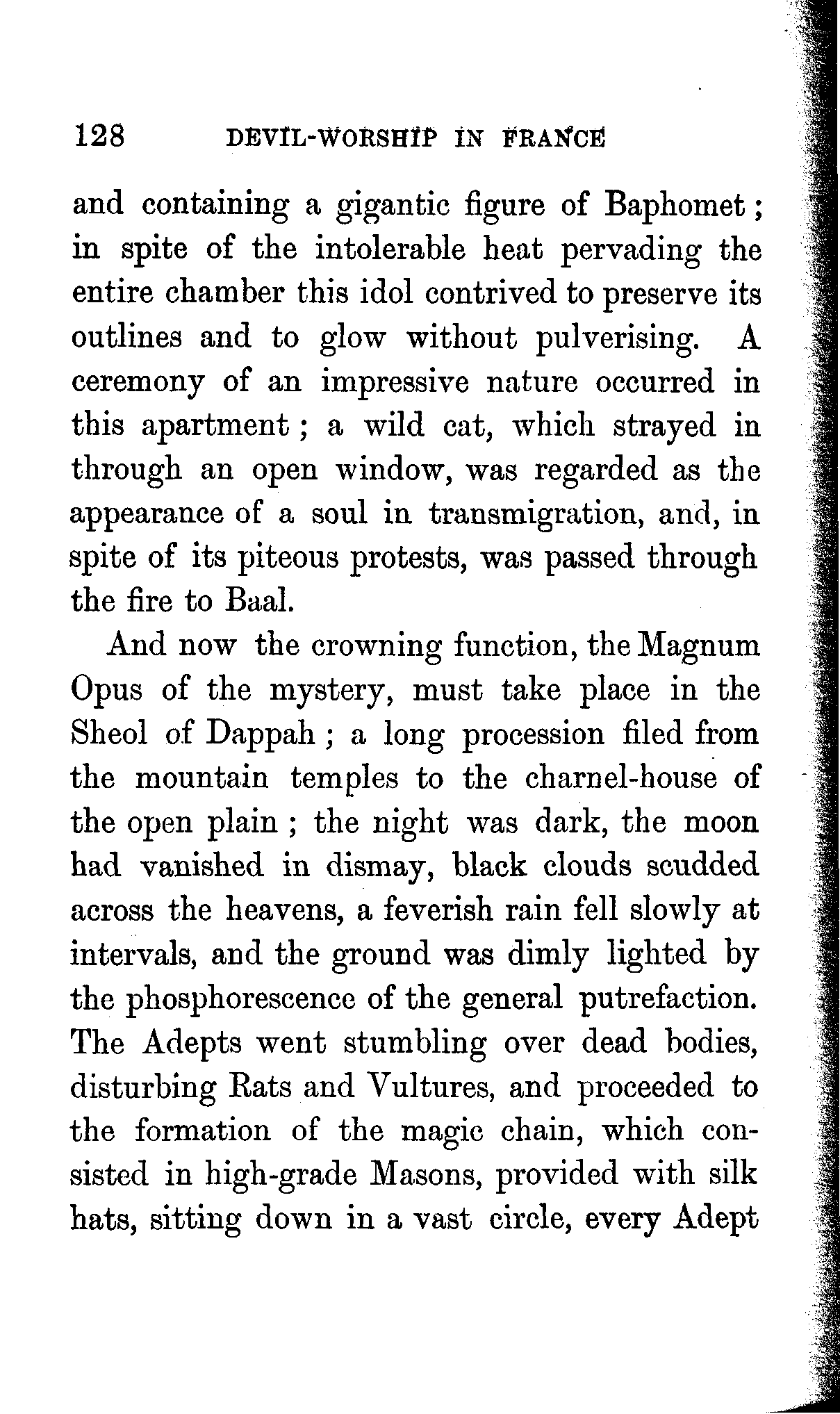 128 DEVIL-WORSHIP IN FRANCE

and containing a gigantic figure of Baphomet; in spite of the intolerable heat pervading the entire chamber this idol contrived to preserve its outlines and to glow without pulverising. A ceremony of an impressive nature occurred in this apartment; a wild cat, which strayed in through an open window, was regarded as the appearance of a soul in transmigration, and, in spite of its piteous protests, was passed through the fire to Baal.

And now the crowning function, the Magnum Opus of the mystery, must take place in the Sheol of Dappah; a long procession filed from the mountain temples to the charnel-house of the open plain; the night was dark, the moon had vanished in dismay, black clouds scudded across the heavens, a feverish rain fell slowly at intervals, and the ground was dimly lighted by the phosphorescence of the general putrefaction. The Adepts went stumbling over dead bodies, disturbing Rats and Vultures, and proceeded to the formation of the magic chain, which consisted in high-grade Masons, provided with silk hats, sitting down in a vast circle, every Adept